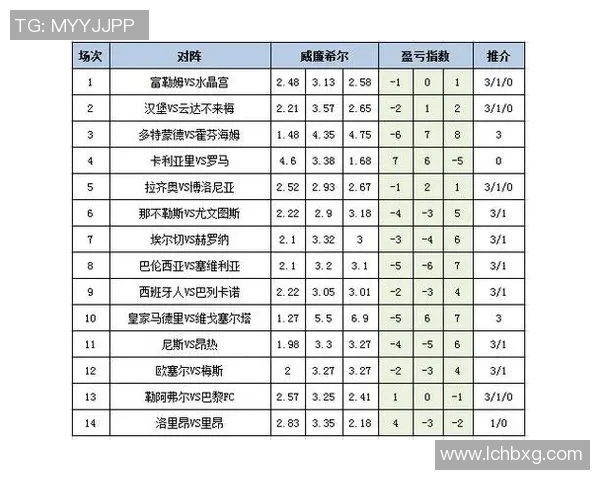 TG: MYYJJPP

| 场次 | 对阵 | 威廉希尔 | | | 盈亏指数 | | | 推介 |
|---|---|---|---|---|---|---|---|---|
| 1 | 富勒姆VS水晶宫 | 2.48 | 3.13 | 2.58 | -1 | 0 | 1 | 3/1/0 |
| 2 | 汉堡VS云达不来梅 | 2.21 | 3.57 | 2.65 | -2 | 1 | 2 | 3/1/0 |
| 3 | 多特蒙德VS霍芬海姆 | 1.48 | 4.35 | 4.75 | -6 | 7 | 8 | 3 |
| 4 | 卡利亚里VS罗马 | 4.6 | 3.38 | 1.68 | 7 | 6 | -5 | 0 |
| 5 | 拉齐奥VS博洛尼亚 | 2.52 | 2.93 | 2.67 | -1 | 2 | 1 | 3/1/0 |
| 6 | 那不勒斯VS尤文图斯 | 2.22 | 2.9 | 3.18 | -4 | -3 | 5 | 3/1 |
| 7 | 埃尔切VS赫罗纳 | 2.1 | 3.32 | 3 | -3 | -4 | 6 | 3/1 |
| 8 | 巴伦西亚VS塞维利亚 | 2.1 | 3.2 | 3.1 | -5 | -6 | 7 | 3/1 |
| 9 | 西班牙人VS巴列卡诺 | 2.22 | 3.05 | 3.01 | -2 | -3 | 4 | 3/1 |
| 10 | 皇家马德里VS维戈塞尔塔 | 1.27 | 5.5 | 6.9 | -5 | 6 | 7 | 3 |
| 11 | 尼斯VS昂热 | 1.98 | 3.3 | 3.27 | -4 | -5 | 6 | 3/1 |
| 12 | 欧塞尔VS梅斯 | 2 | 3.27 | 3.27 | -2 | -3 | 4 | 3/1 |
| 13 | 勒阿弗尔VS巴黎FC | 2.57 | 3.25 | 2.41 | 1 | 0 | -1 | 3/1/0 |
| 14 | 洛里昂VS里昂 | 2.83 | 3.35 | 2.18 | 4 | -3 | -2 | 1/0 |

www.lchbxg.com